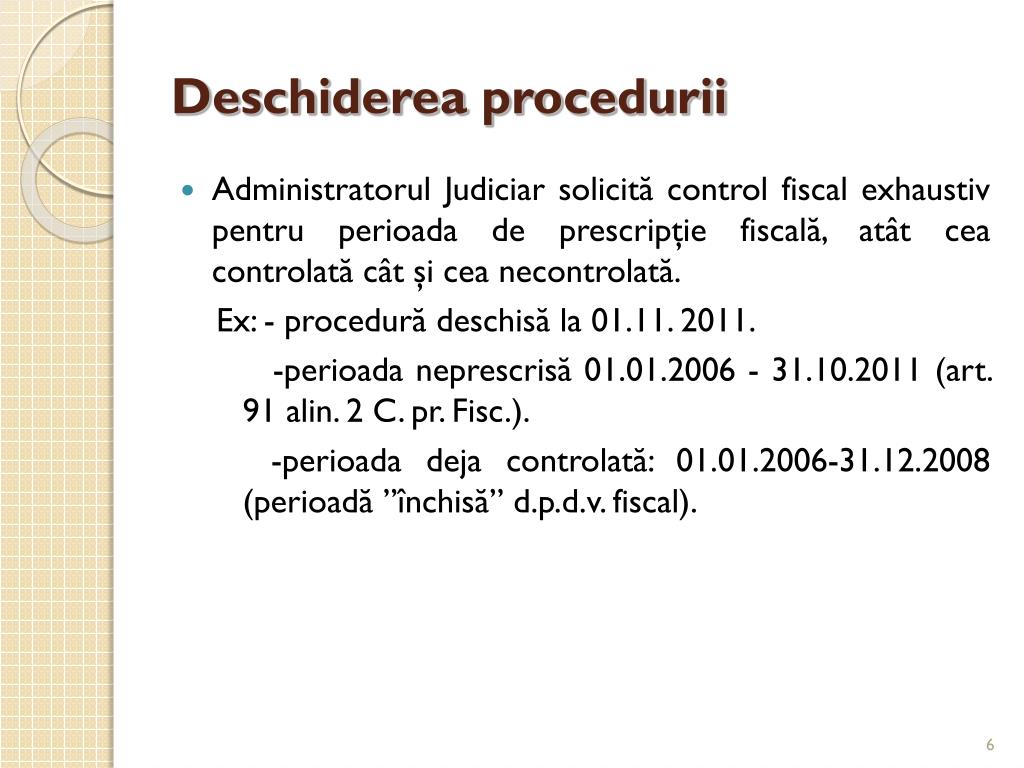 Deschiderea procedurii

Administratorul Judiciar solicită control fiscal exhaustiv pentru perioada de prescripție fiscală, atât cea controlată cât și cea necontrolată.

Ex: - procedură deschisă la 01.11. 2011.

-perioada neprescrisă 01.01.2006 - 31.10.2011 (art. 91 alin. 2 C. pr. Fisc.).

-perioada deja controlată: 01.01.2006-31.12.2008 (perioadă ”închisă” d.p.d.v. fiscal).

6